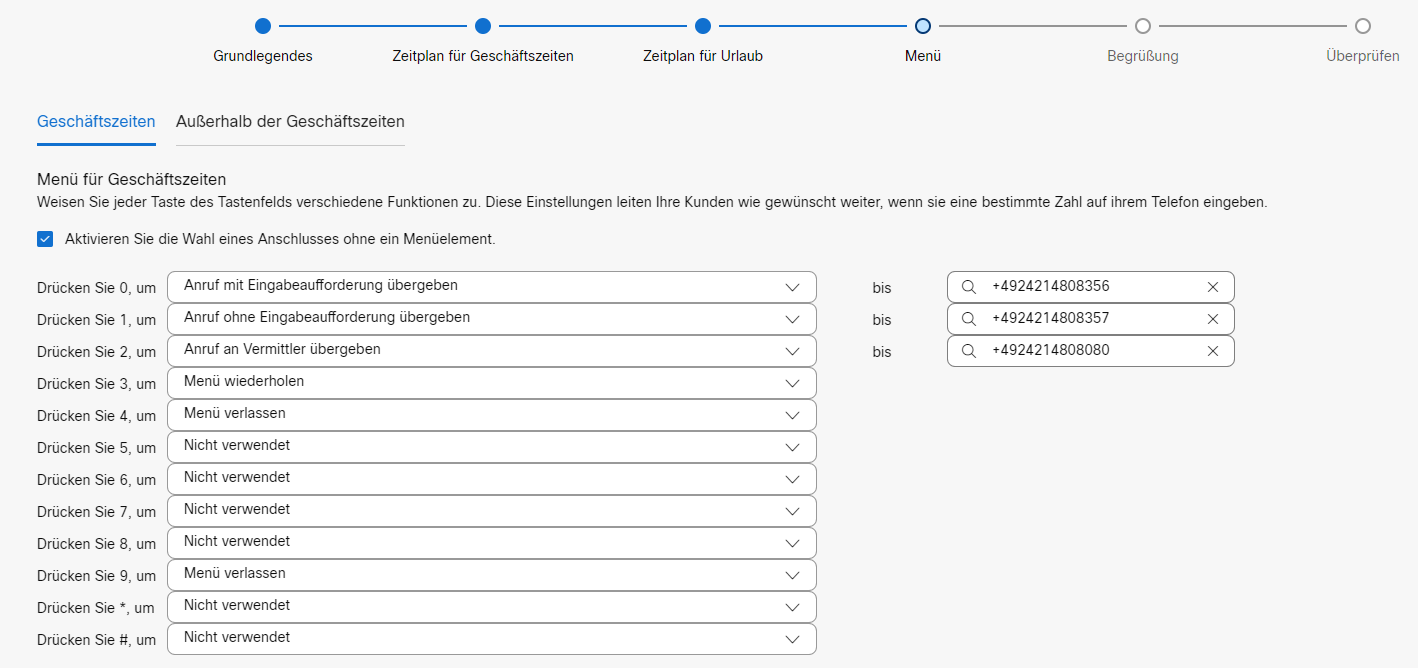 Grundlegendes Zeitplan für Geschäftszeiten Zeitplan für Urlaub Menü Begrüßung Überprüfen

Geschäftszeiten Außerhalb der Geschäftszeiten

Menü für Geschäftszeiten
Weisen Sie jeder Taste des Tastenfelds verschiedene Funktionen zu. Diese Einstellungen leiten Ihre Kunden wie gewünscht weiter, wenn sie eine bestimmte Zahl auf ihrem Telefon eingeben.

Aktivieren Sie die Wahl eines Anschlusses ohne ein Menüelement.

Drücken Sie 0, um Anruf mit Eingabeaufforderung übergeben bis +4924214808356
Drücken Sie 1, um Anruf ohne Eingabeaufforderung übergeben bis +4924214808357
Drücken Sie 2, um Anruf an Vermittler übergeben bis +4924214808080
Drücken Sie 3, um Menü wiederholen
Drücken Sie 4, um Menü verlassen
Drücken Sie 5, um Nicht verwendet
Drücken Sie 6, um Nicht verwendet
Drücken Sie 7, um Nicht verwendet
Drücken Sie 8, um Nicht verwendet
Drücken Sie 9, um Menü verlassen
Drücken Sie *, um Nicht verwendet
Drücken Sie #, um Nicht verwendet